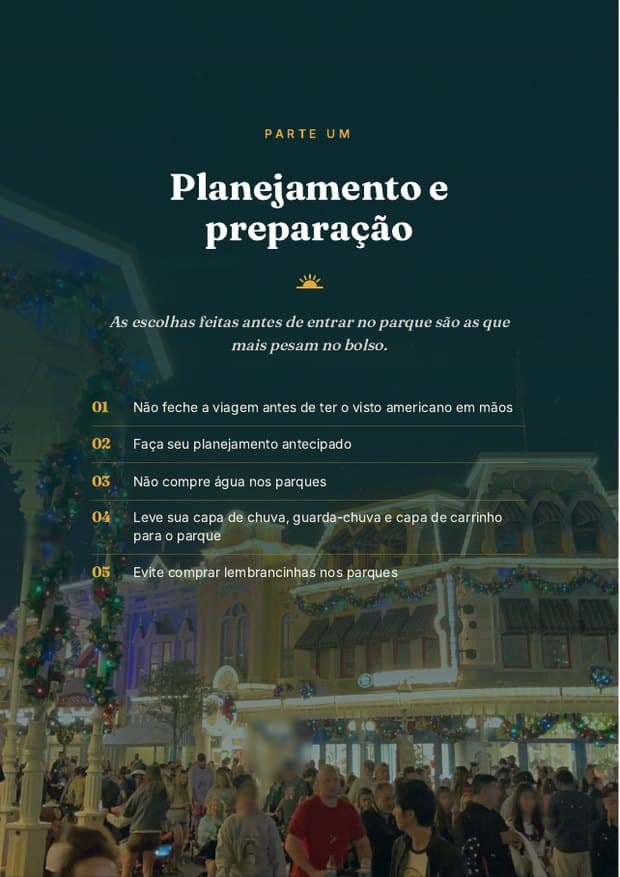 PARTE UM

Planejamento e preparação

As escolhas feitas antes de entrar no parque são as que mais pesam no bolso.

01 Não feche a viagem antes de ter o visto americano em mãos

02 Faça seu planejamento antecipado

03 Não compre água nos parques

04 Leve sua capa de chuva, guarda-chuva e capa de carrinho para o parque

05 Evite comprar lembrancinhas nos parques